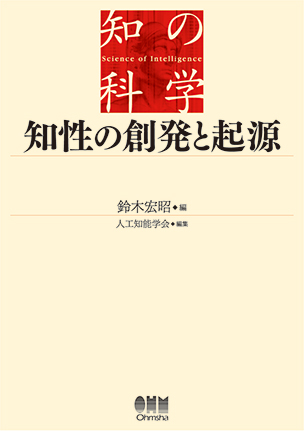 知の
Science of Intelligence
科学

知性の創発と起源

鈴木宏昭◆編
人工知能学会◆編集

OHM
Ohmsha